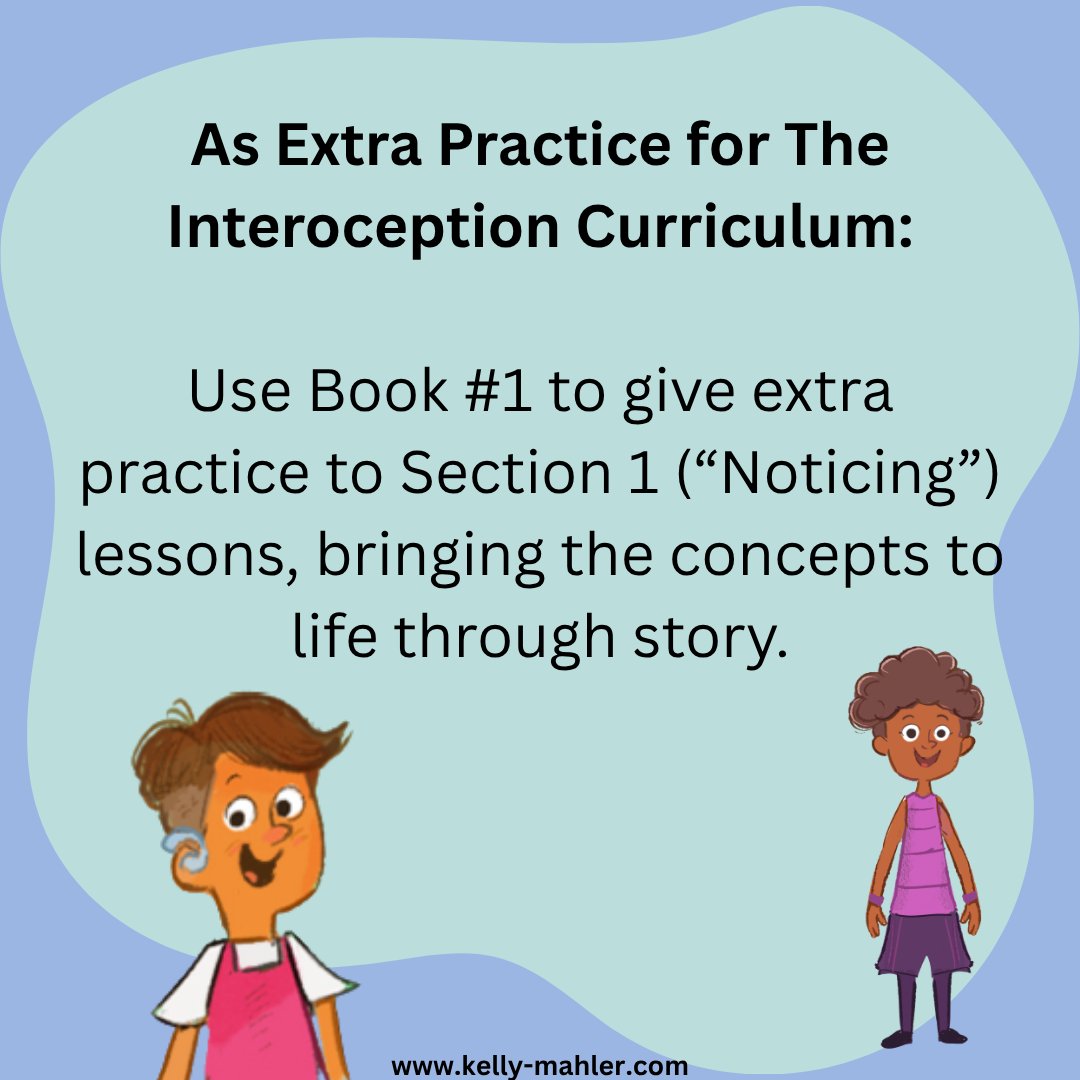 As Extra Practice for The Interoception Curriculum:

Use Book #1 to give extra practice to Section 1 (“Noticing”) lessons, bringing the concepts to life through story.

www.kelly-mahler.com